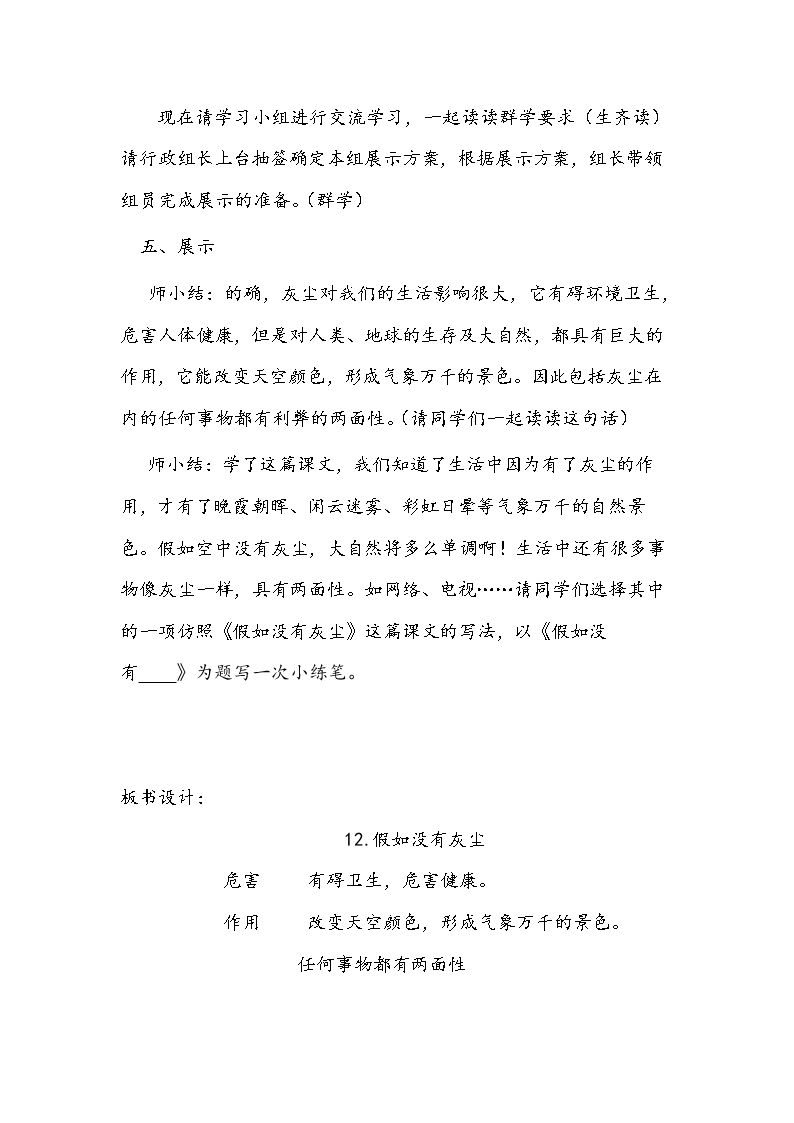 现在请学习小组进行交流学习，一起读读群学要求（生齐读）请行政组长上台抽签确定本组展示方案，根据展示方案，组长带领组员完成展示的准备。(群学）

五、展示

师小结：的确，灰尘对我们的生活影响很大，它有碍环境卫生，危害人体健康，但是对人类、地球的生存及大自然，都具有巨大的作用，它能改变天空颜色，形成气象万千的景色。因此包括灰尘在内的任何事物都有利弊的两面性。(请同学们一起读读这句话）

师小结：学了这篇课文，我们知道了生活中因为有了灰尘的作用，才有了晚霞朝晖、闲云迷雾、彩虹日晕等气象万千的自然景色。假如空中没有灰尘，大自然将多么单调啊！生活中还有很多事物像灰尘一样，具有两面性。如网络、电视……请同学们选择其中的一项仿照《假如没有灰尘》这篇课文的写法，以《假如没有____》为题写一次小练笔。

板书设计：

12.假如没有灰尘

危害 有碍卫生，危害健康。

作用 改变天空颜色，形成气象万千的景色。

任何事物都有两面性